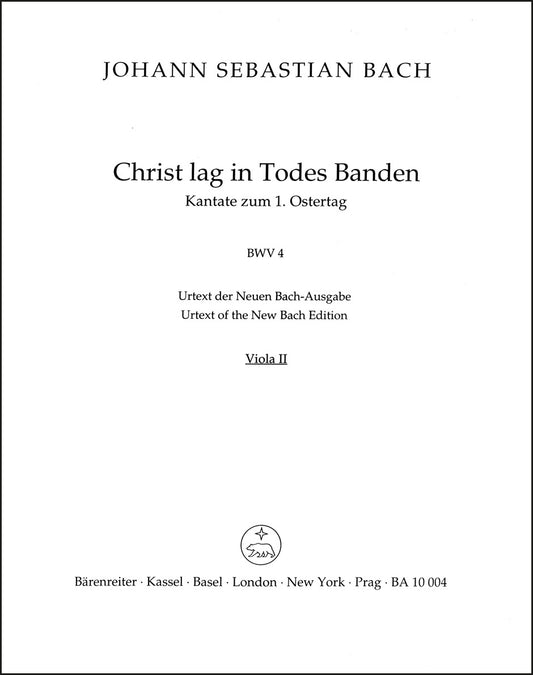 JOHANN SEBASTIAN BACH

Christ lag in Todes Banden
Kantate zum 1. Ostertag

BWV 4

Urtext der Neuen Bach-Ausgabe
Urtext of the New Bach Edition

Viola II

Bärenreiter · Kassel · Basel · London · New York · Prag · BA 10 004